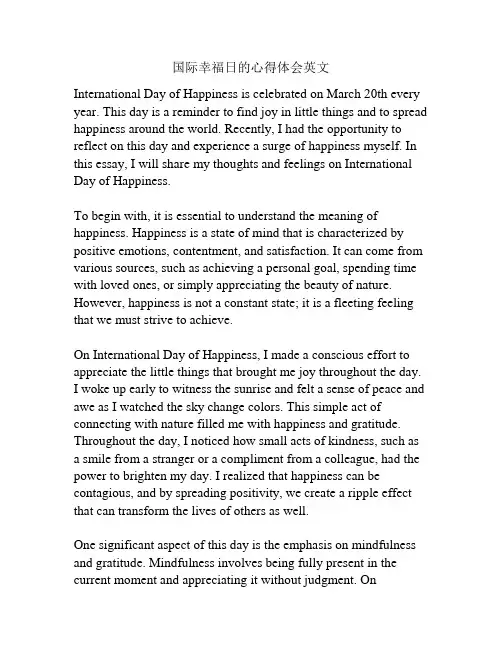 国际幸福日的心得体会英文

International Day of Happiness is celebrated on March 20th every year. This day is a reminder to find joy in little things and to spread happiness around the world. Recently, I had the opportunity to reflect on this day and experience a surge of happiness myself. In this essay, I will share my thoughts and feelings on International Day of Happiness.

To begin with, it is essential to understand the meaning of happiness. Happiness is a state of mind that is characterized by positive emotions, contentment, and satisfaction. It can come from various sources, such as achieving a personal goal, spending time with loved ones, or simply appreciating the beauty of nature. However, happiness is not a constant state; it is a fleeting feeling that we must strive to achieve.

On International Day of Happiness, I made a conscious effort to appreciate the little things that brought me joy throughout the day. I woke up early to witness the sunrise and felt a sense of peace and awe as I watched the sky change colors. This simple act of connecting with nature filled me with happiness and gratitude. Throughout the day, I noticed how small acts of kindness, such as a smile from a stranger or a compliment from a colleague, had the power to brighten my day. I realized that happiness can be contagious, and by spreading positivity, we create a ripple effect that can transform the lives of others as well.

One significant aspect of this day is the emphasis on mindfulness and gratitude. Mindfulness involves being fully present in the current moment and appreciating it without judgment. On